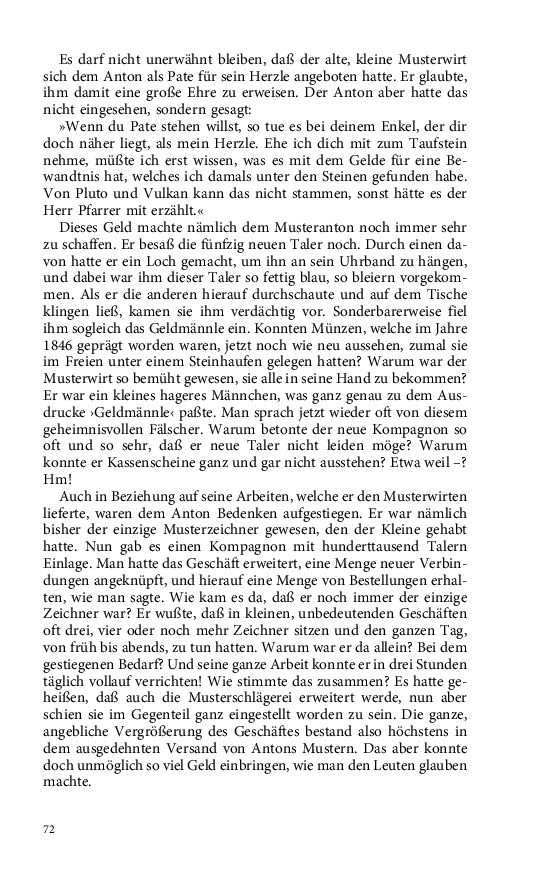 Es darf nicht unerwähnt bleiben, daß der alte, kleine Musterwirt sich dem Anton als Pate für sein Herzle angeboten hatte. Er glaubte, ihm damit eine große Ehre zu erweisen. Der Anton aber hatte das nicht eingesehen, sondern gesagt:

»Wenn du Pate stehen willst, so tue es bei deinem Enkel, der dir doch näher liegt, als mein Herzle. Ehe ich dich mit zum Taufstein nehme, müßte ich erst wissen, was es mit dem Gelde für eine Bewandtnis hat, welches ich damals unter den Steinen gefunden habe. Von Pluto und Vulkan kann das nicht stammen, sonst hätte es der Herr Pfarrer mit erzählt.«

Dieses Geld machte nämlich dem Musteranton noch immer sehr zu schaffen. Er besaß die fünfzig neuen Taler noch. Durch einen davon hatte er ein Loch gemacht, um ihn an sein Uhrband zu hängen, und dabei war ihm dieser Taler so fettig blau, so bleiern vorgekommen. Als er die anderen hierauf durchschaute und auf dem Tische klingen ließ, kamen sie ihm verdächtig vor. Sonderbarerweise fiel ihm sogleich das Geldmännle ein. Konnten Münzen, welche im Jahre 1846 geprägt worden waren, jetzt noch wie neu aussehen, zumal sie im Freien unter einem Steinhaufen gelegen hatten? Warum war der Musterwirt so bemüht gewesen, sie alle in seine Hand zu bekommen? Er war ein kleines hageres Männchen, was ganz genau zu dem Ausdrucke ›Geldmännle‹ paßte. Man sprach jetzt wieder oft von diesem geheimnisvollen Fälscher. Warum betonte der neue Kompagnon so oft und so sehr, daß er neue Taler nicht leiden möge? Warum konnte er Kassenscheine ganz und gar nicht ausstehen? Etwa weil –? Hm!

Auch in Beziehung auf seine Arbeiten, welche er den Musterwirten lieferte, waren dem Anton Bedenken aufgestiegen. Er war nämlich bisher der einzige Musterzeichner gewesen, den der Kleine gehabt hatte. Nun gab es einen Kompagnon mit hunderttausend Talern Einlage. Man hatte das Geschäft erweitert, eine Menge neuer Verbindungen angeknüpft, und hierauf eine Menge von Bestellungen erhalten, wie man sagte. Wie kam es da, daß er noch immer der einzige Zeichner war? Er wußte, daß in kleinen, unbedeutenden Geschäften oft drei, vier oder noch mehr Zeichner sitzen und den ganzen Tag, von früh bis abends, zu tun hatten. Warum war er da allein? Bei dem gestiegenen Bedarf? Und seine ganze Arbeit konnte er in drei Stunden täglich vollauf verrichten! Wie stimmte das zusammen? Es hatte geheißen, daß auch die Musterschlägerei erweitert werde, nun aber schien sie im Gegenteil ganz eingestellt worden zu sein. Die ganze, angebliche Vergrößerung des Geschäftes bestand also höchstens in dem ausgedehnten Versand von Antons Mustern. Das aber konnte doch unmöglich so viel Geld einbringen, wie man den Leuten glauben machte.

72